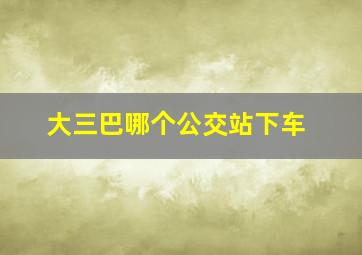 大三巴哪个公交站下车